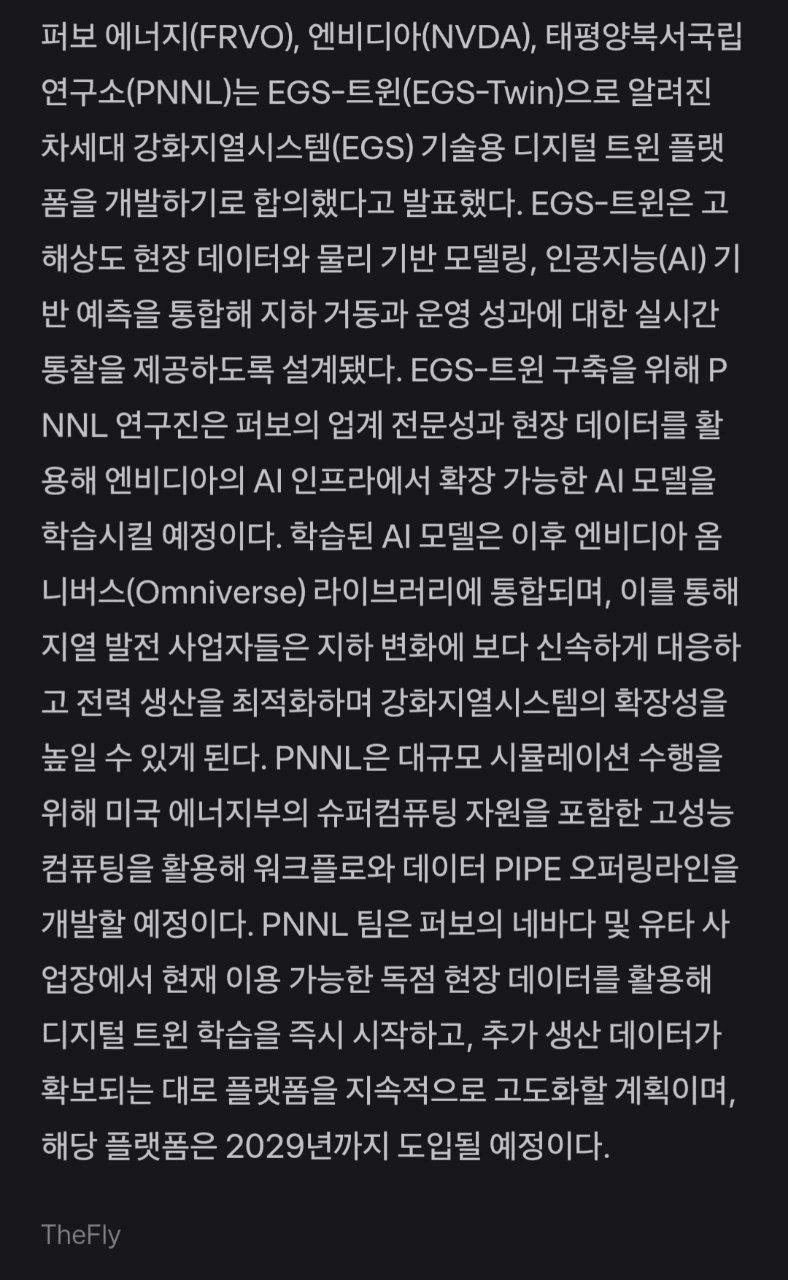 퍼보 에너지(FRVO), 엔비디아(NVDA), 태평양북서국립연구소(PNNL)는 EGS-트윈(EGS-Twin)으로 알려진 차세대 강화지열시스템(EGS) 기술용 디지털 트윈 플랫폼을 개발하기로 합의했다고 발표했다. EGS-트윈은 고해상도 현장 데이터와 물리 기반 모델링, 인공지능(AI) 기반 예측을 통합해 지하 거동과 운영 성과에 대한 실시간 통찰을 제공하도록 설계됐다. EGS-트윈 구축을 위해 PNNL 연구진은 퍼보의 업계 전문성과 현장 데이터를 활용해 엔비디아의 AI 인프라에서 확장 가능한 AI 모델을 학습시킬 예정이다. 학습된 AI 모델은 이후 엔비디아 옴니버스(Omniverse) 라이브러리에 통합되며, 이를 통해 지열 발전 사업자들은 지하 변화에 보다 신속하게 대응하고 전력 생산을 최적화하며 강화지열시스템의 확장성을 높일 수 있게 된다. PNNL은 대규모 시뮬레이션 수행을 위해 미국 에너지부의 슈퍼컴퓨팅 자원을 포함한 고성능 컴퓨팅을 활용해 워크플로와 데이터 PIPE 오퍼링라인을 개발할 예정이다. PNNL 팀은 퍼보의 네바다 및 유타 사업장에서 현재 이용 가능한 독점 현장 데이터를 활용해 디지털 트윈 학습을 즉시 시작하고, 추가 생산 데이터가 확보되는 대로 플랫폼을 지속적으로 고도화할 계획이며, 해당 플랫폼은 2029년까지 도입될 예정이다.

TheFly